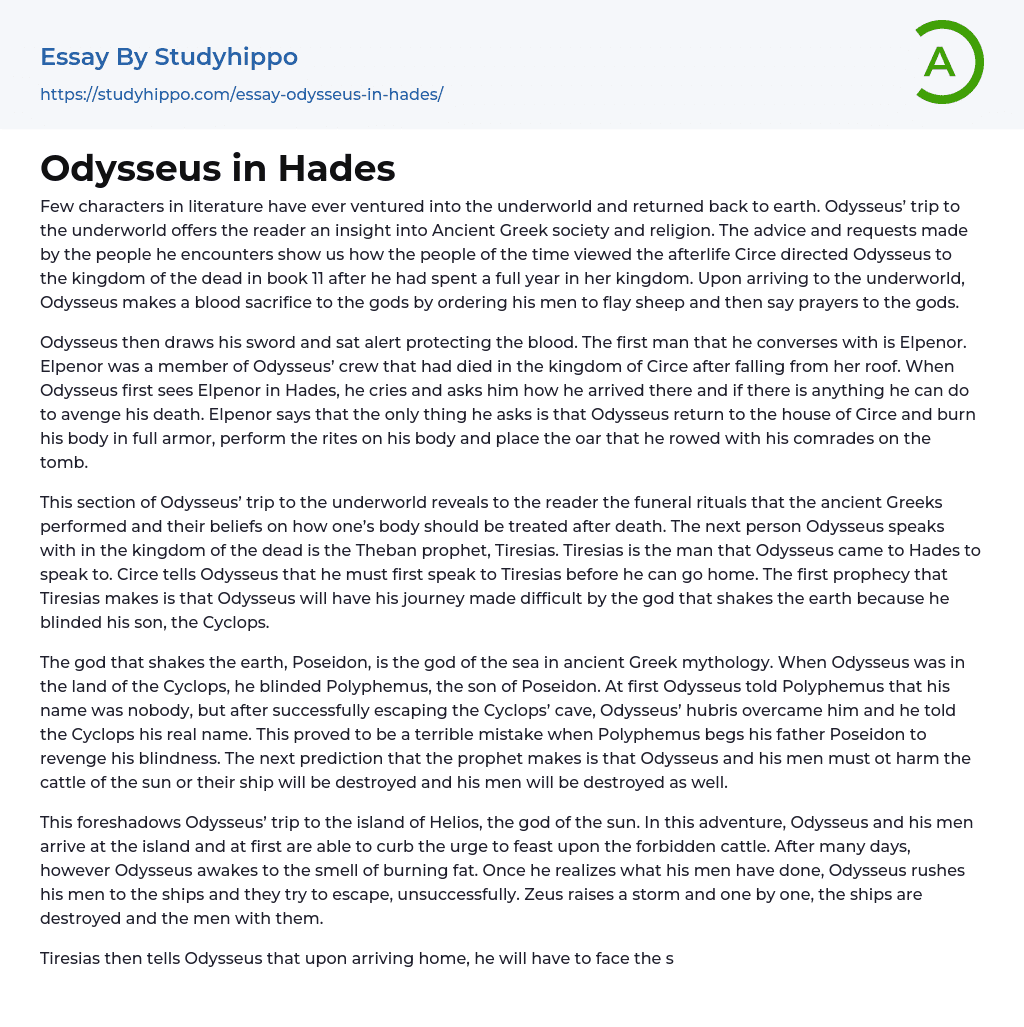 Essay By Studyhippo
https://studyhippo.com/essay-odysseus-in-hades/

A

Odysseus in Hades

Few characters in literature have ever ventured into the underworld and returned back to earth. Odysseus' trip to the underworld offers the reader an insight into Ancient Greek society and religion. The advice and requests made by the people he encounters show us how the people of the time viewed the afterlife Circe directed Odysseus to the kingdom of the dead in book 11 after he had spent a full year in her kingdom. Upon arriving to the underworld, Odysseus makes a blood sacrifice to the gods by ordering his men to flay sheep and then say prayers to the gods.

Odysseus then draws his sword and sat alert protecting the blood. The first man that he converses with is Elpenor. Elpenor was a member of Odysseus' crew that had died in the kingdom of Circe after falling from her roof. When Odysseus first sees Elpenor in Hades, he cries and asks him how he arrived there and if there is anything he can do to avenge his death. Elpenor says that the only thing he asks is that Odysseus return to the house of Circe and burn his body in full armor, perform the rites on his body and place the oar that he rowed with his comrades on the tomb.

This section of Odysseus' trip to the underworld reveals to the reader the funeral rituals that the ancient Greeks performed and their beliefs on how one's body should be treated after death. The next person Odysseus speaks with in the kingdom of the dead is the Theban prophet, Tiresias. Tiresias is the man that Odysseus came to Hades to speak to. Circe tells Odysseus that he must first speak to Tiresias before he can go home. The first prophecy that Tiresias makes is that Odysseus will have his journey made difficult by the god that shakes the earth because he blinded his son, the Cyclops.

The god that shakes the earth, Poseidon, is the god of the sea in ancient Greek mythology. When Odysseus was in the land of the Cyclops, he blinded Polyphemus, the son of Poseidon. At first Odysseus told Polyphemus that his name was nobody, but after successfully escaping the Cyclops' cave, Odysseus' hubris overcame him and he told the Cyclops his real name. This proved to be a terrible mistake when Polyphemus begs his father Poseidon to revenge his blindness. The next prediction that the prophet makes is that Odysseus and his men must ot harm the cattle of the sun or their ship will be destroyed and his men will be destroyed as well.

This foreshadows Odysseus' trip to the island of Helios, the god of the sun. In this adventure, Odysseus and his men arrive at the island and at first are able to curb the urge to feast upon the forbidden cattle. After many days, however Odysseus awakes to the smell of burning fat. Once he realizes what his men have done, Odysseus rushes his men to the ships and they try to escape, unsuccessfully. Zeus raises a storm and one by one, the ships are destroyed and the men with them.

Tiresias then tells Odysseus that upon arriving home, he will have to face the s